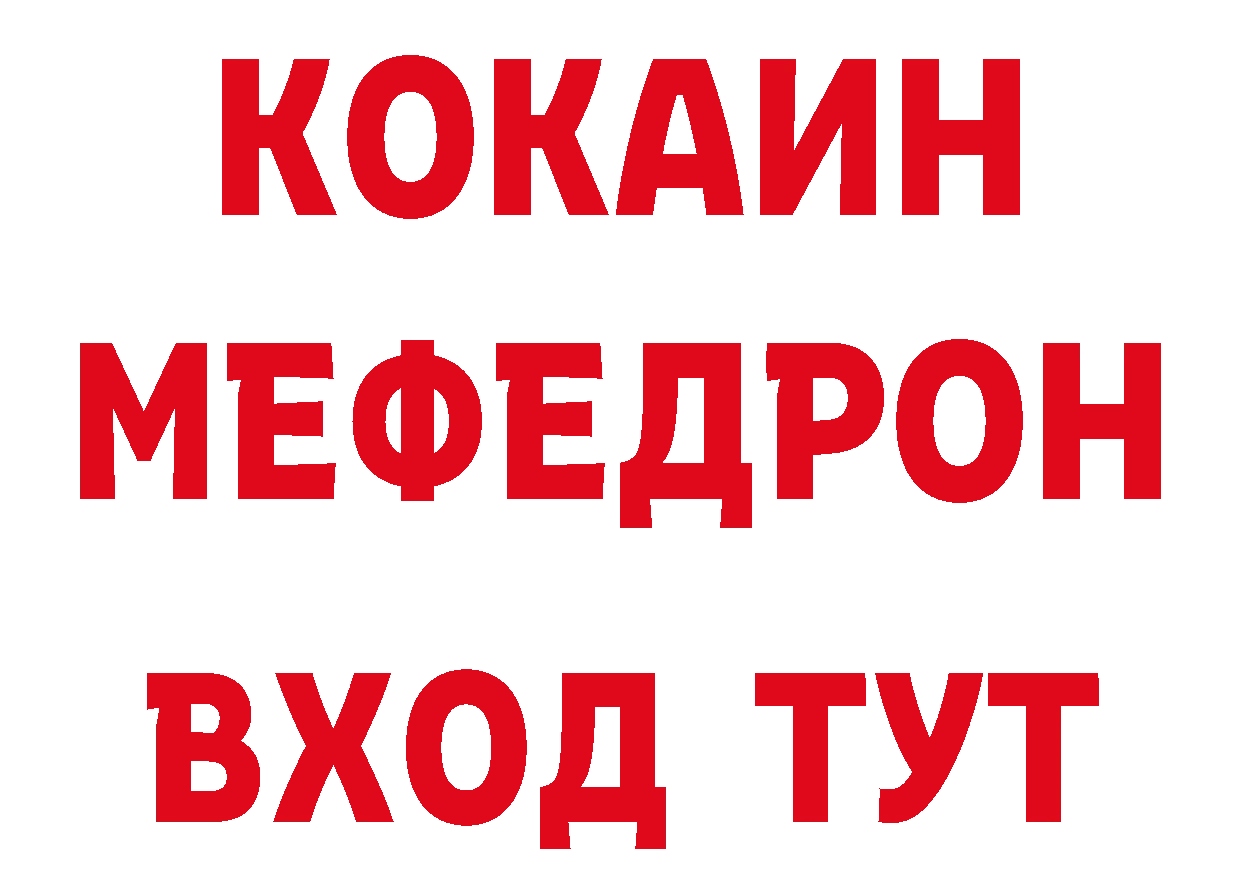 КОКАИН
МЕФЕДРОН
ВХОД ТУТ